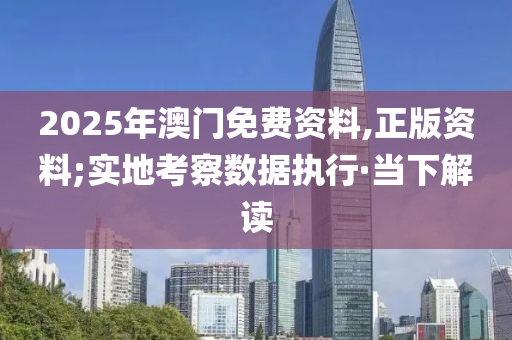 2025年澳门免费资料,正版资料;实地考察数据执行·当下解读